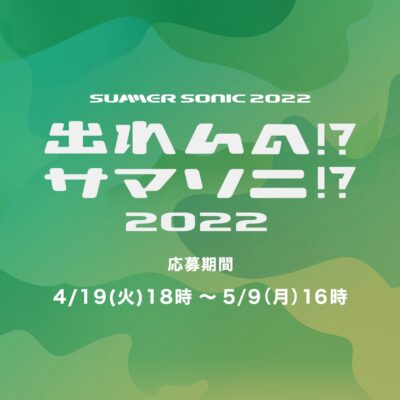 SUMMER SONIC 2022

出れんの!?
サマソニ!?
2022

応募期間

4/19(火)18時 ～ 5/9(月)16時